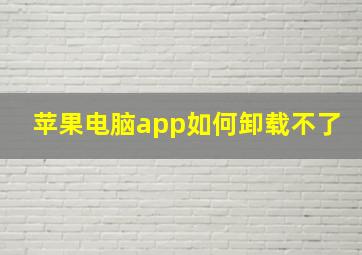 苹果电脑app如何卸载不了